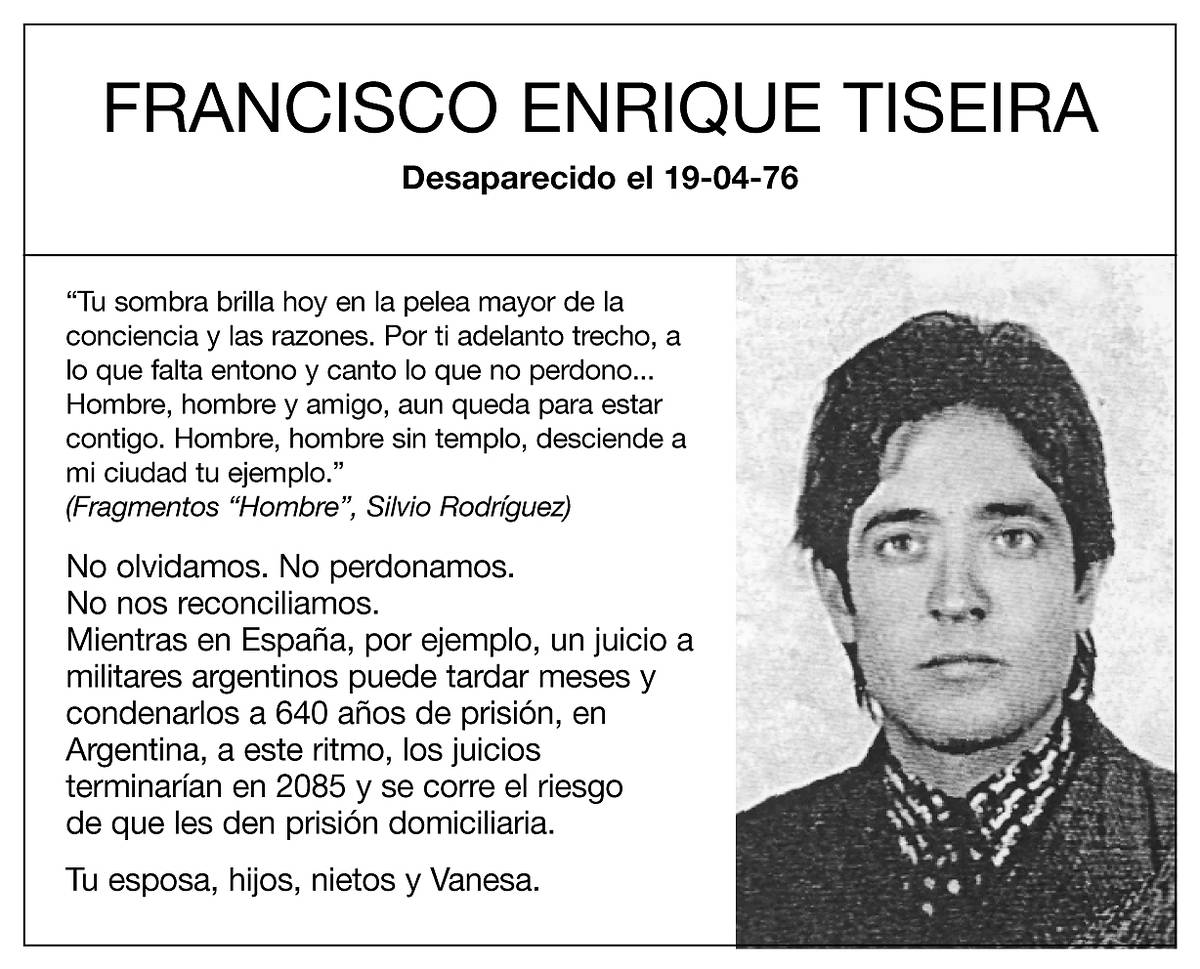 FRANCISCO ENRIQUE TISEIRA

Desaparecido el 19-04-76

"Tu sombra brilla hoy en la pelea mayor de la conciencia y las razones. Por ti adelanto trecho, a lo que falta entono y canto lo que no perdono... Hombre, hombre y amigo, aun queda para estar contigo. Hombre, hombre sin templo, desciende a mi ciudad tu ejemplo."
(Fragmentos "Hombre", Silvio Rodríguez)

No olvidamos. No perdonamos.
No nos reconciliamos.
Mientras en España, por ejemplo, un juicio a militares argentinos puede tardar meses y condenarlos a 640 años de prisión, en Argentina, a este ritmo, los juicios terminarían en 2085 y se corre el riesgo de que les den prisión domiciliaria.

Tu esposa, hijos, nietos y Vanesa.